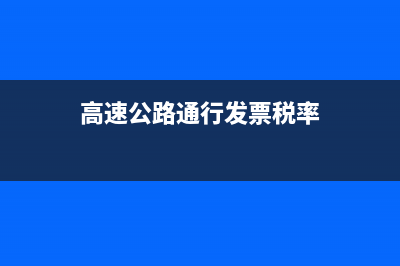 高速公路通行发票税率